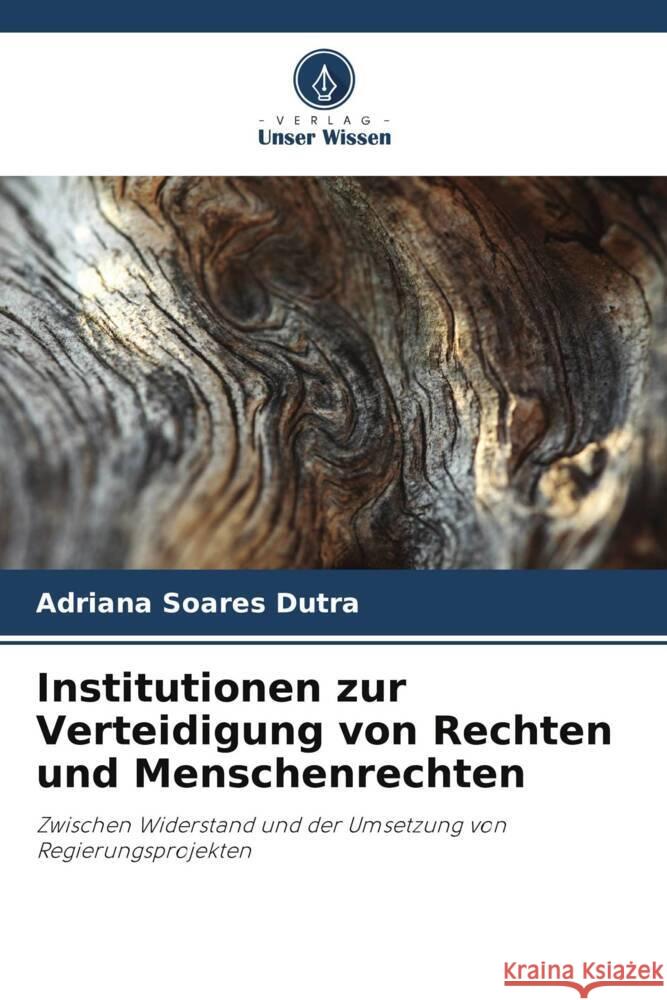 VERLAG
Unser Wissen

Adriana Soares Dutra

Institutionen zur Verteidigung von Rechten und Menschenrechten

Zwischen Widerstand und der Umsetzung von Regierungsprojekten